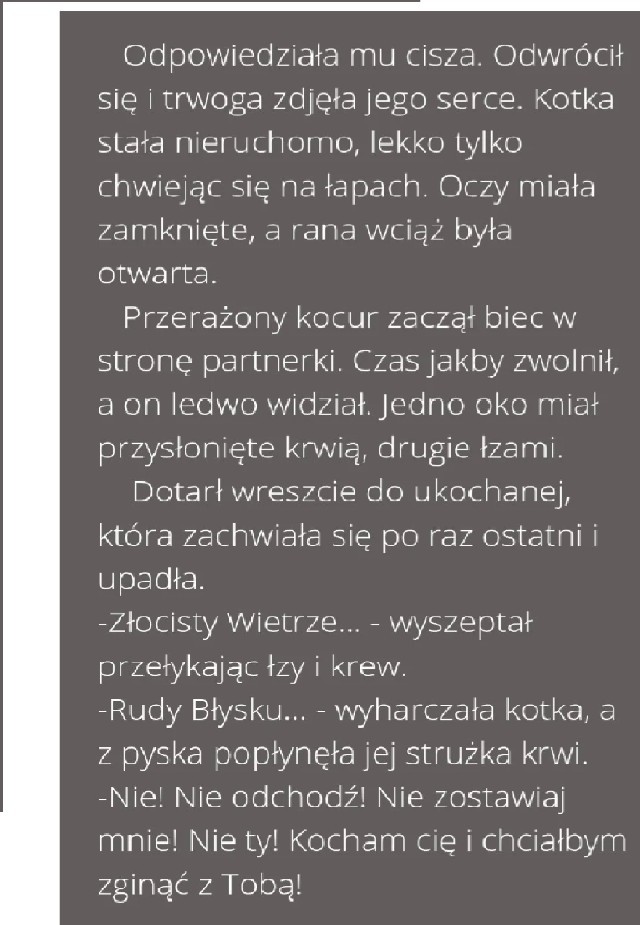 Odpowiedziała mu cisza. Odwrócił się i trwoga zdjęła jego serce. Kotka stała nieruchomo, lekko tylko chwiejąc się na łapach. Oczy miała zamknięte, a rana wciąż była otwarta.

Przerażony kocur zaczął biec w stronę partnerki. Czas jakby zwolnił, a on ledwo widział. Jedno oko miał przysłonięte krwią, drugie łzami.

Dotarł wreszcie do ukochanej, która zachwiała się po raz ostatni i upadła.

-Złocisty Wietrze... - wyszeptał przełykając łzy i krew.

-Rudy Błysku... - wyharczała kotka, a z pyska popłynęła jej strużka krwi.

-Nie! Nie odchodź! Nie zostawiaj mnie! Nie ty! Kocham cię i chciałbym zginąć z Tobą!